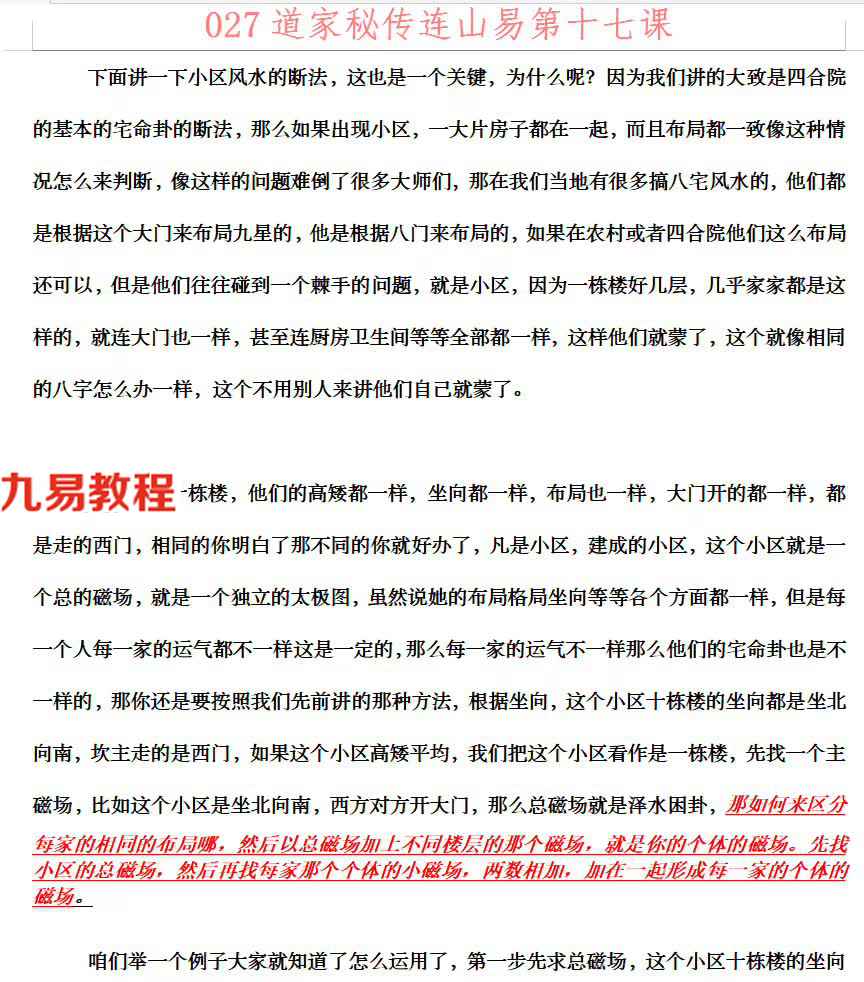 027 道家秘传连山易第十七课

下面讲一下小区风水的断法，这也是一个关键，为什么呢？因为我们讲的大致是四合院的基本的宅命卦的断法，那么如果出现小区，一大片房子都在一起，而且布局都一致像这种情况怎么来判断，像这样的问题难倒了很多大师们，那在我们当地有很多搞八宅风水的，他们都是根据这个大门来布局九星的，他是根据八门来布局的，如果在农村或者四合院他们这么布局还可以，但是他们往往碰到一个棘手的问题，就是小区，因为一栋楼好几层，几乎家家都是这样的，就连大门也一样，甚至连厨房卫生间等等全部都一样，这样他们就蒙了，这个就像相同的八字怎么办一样，这个不用别人来讲他们自己就蒙了。

九易教程

一栋楼，他们的高矮都一样，坐向都一样，布局也一样，大门开的都一样，都是走的西门，相同的你明白了那不同的你就好办了，凡是小区，建成的小区，这个小区就是一个总的磁场，就是一个独立的太极图，虽然说她的布局格局坐向等等各个方面都一样，但是每一个人每一家的运气都不一样这是一定的，那么每一家的运气不一样那么他们的宅命卦也是不一样的，那你还是要按照我们先前讲的那种方法，根据坐向，这个小区十栋楼的坐向都是坐北向南，坎主走的是西门，如果这个小区高矮平均，我们把这个小区看作是一栋楼，先找一个主磁场，比如这个小区是坐北向南，西方对方开大门，那么总磁场就是泽水困卦，那如何来区分每家的相同的布局哪，然后以总磁场加上不同楼层的那个磁场，就是你的个体的磁场。先找小区的总磁场，然后再找每家那个个体的小磁场，两数相加，加在一起形成每一家的个体的磁场。

咱们举一个例子大家就知道了怎么运用了，第一步先求总磁场，这个小区十栋楼的坐向